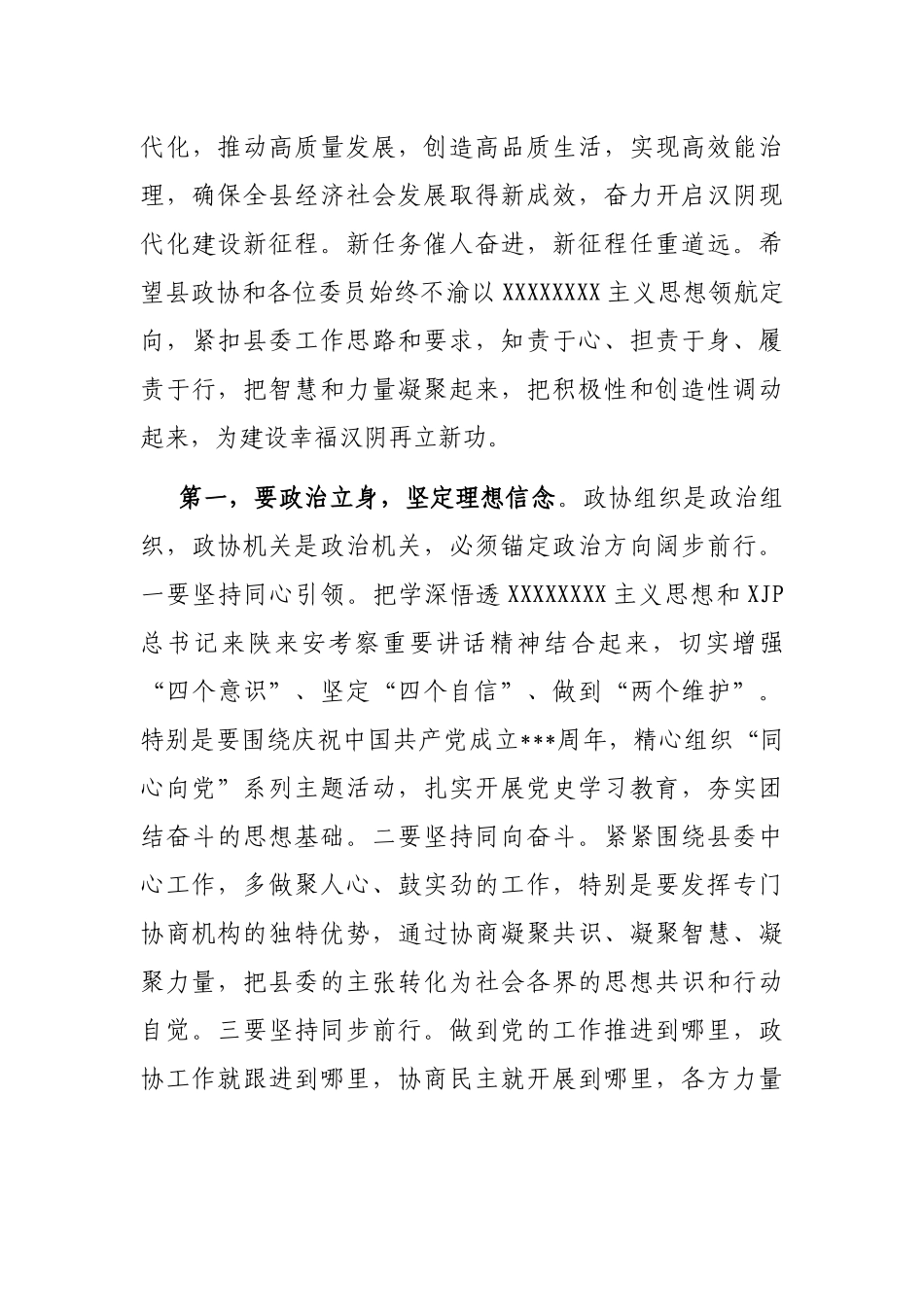 代化，推动高质量发展，创造高品质生活，实现高效能治理，确保全县经济社会发展取得新成效，奋力开启汉阴现代化建设新征程。新任务催人奋进，新征程任重道远。希望县政协和各位委员始终不渝以 XXXXXXXX 主义思想领航定向，紧扣县委工作思路和要求，知责于心、担责于身、履责于行，把智慧和力量凝聚起来，把积极性和创造性调动起来，为建设幸福汉阴再立新功。

第一，要政治立身，坚定理想信念。政协组织是政治组织，政协机关是政治机关，必须锚定政治方向阔步前行。一要坚持同心引领。把学深悟透 XXXXXXXX 主义思想和 XJP 总书记来陕来安考察重要讲话精神结合起来，切实增强“四个意识”、坚定“四个自信”、做到“两个维护”。特别是要围绕庆祝中国共产党成立***周年，精心组织“同心向党”系列主题活动，扎实开展党史学习教育，夯实团结奋斗的思想基础。二要坚持同向奋斗。紧紧围绕县委中心工作，多做聚人心、鼓实劲的工作，特别是要发挥专门协商机构的独特优势，通过协商凝聚共识、凝聚智慧、凝聚力量，把县委的主张转化为社会各界的思想共识和行动自觉。三要坚持同步前行。做到党的工作推进到哪里，政协工作就跟进到哪里，协商民主就开展到哪里，各方力量